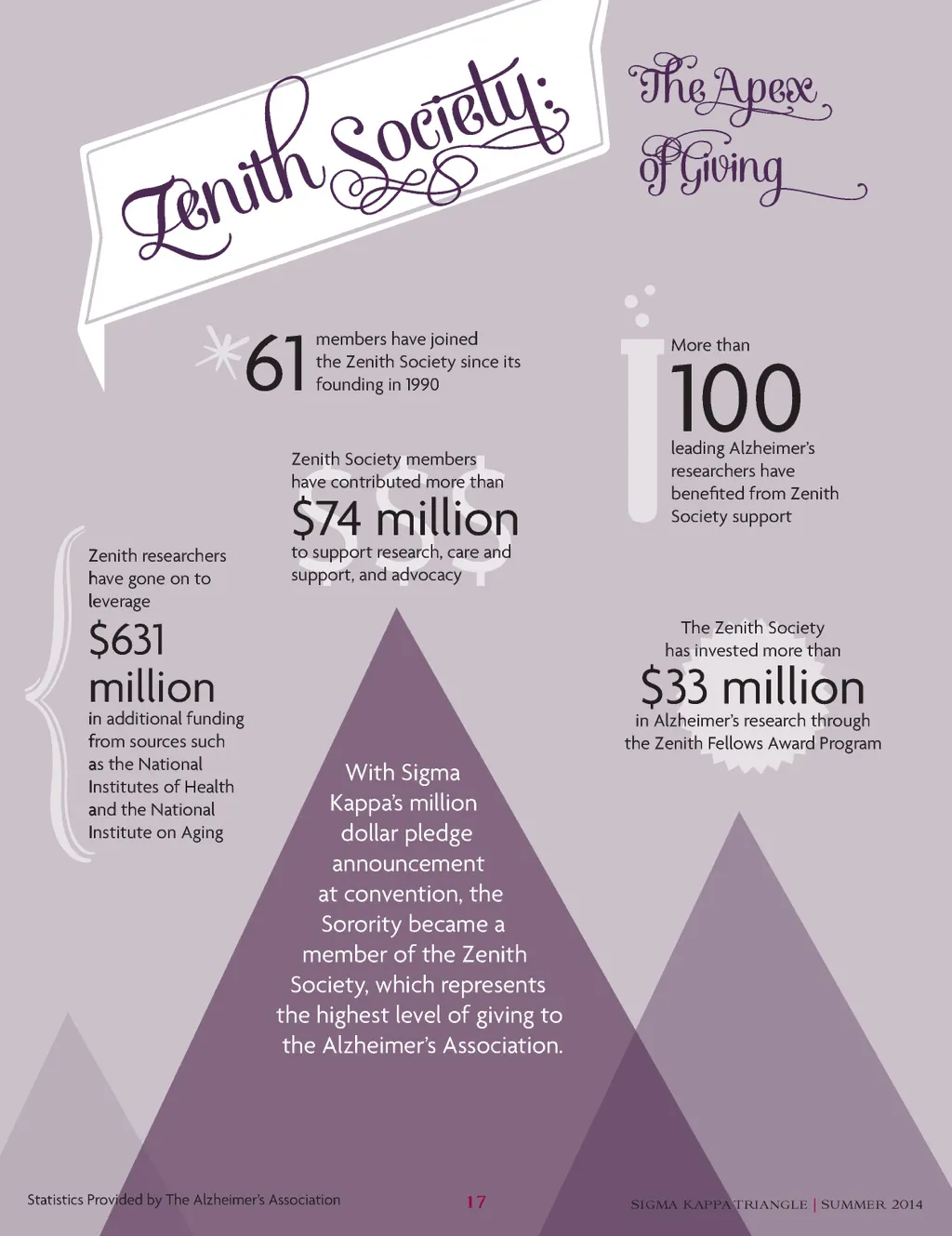 Zenith Society:

The Apex of Giving

61 members have joined the Zenith Society since its founding in 1990

More than

100

leading Alzheimer's researchers have benefited from Zenith Society support

Zenith Society members have contributed more than

$74 million

to support research, care and support, and advocacy

Zenith researchers have gone on to leverage

$631 million

in additional funding from sources such as the National Institutes of Health and the National Institute on Aging

The Zenith Society has invested more than

$33 million

in Alzheimer's research through the Zenith Fellows Award Program

With Sigma Kappa's million dollar pledge announcement at convention, the Sorority became a member of the Zenith Society, which represents the highest level of giving to the Alzheimer's Association.

Statistics Provided by The Alzheimer's Association

17

SIGMA KAPPA TRIANGLE | SUMMER 2014